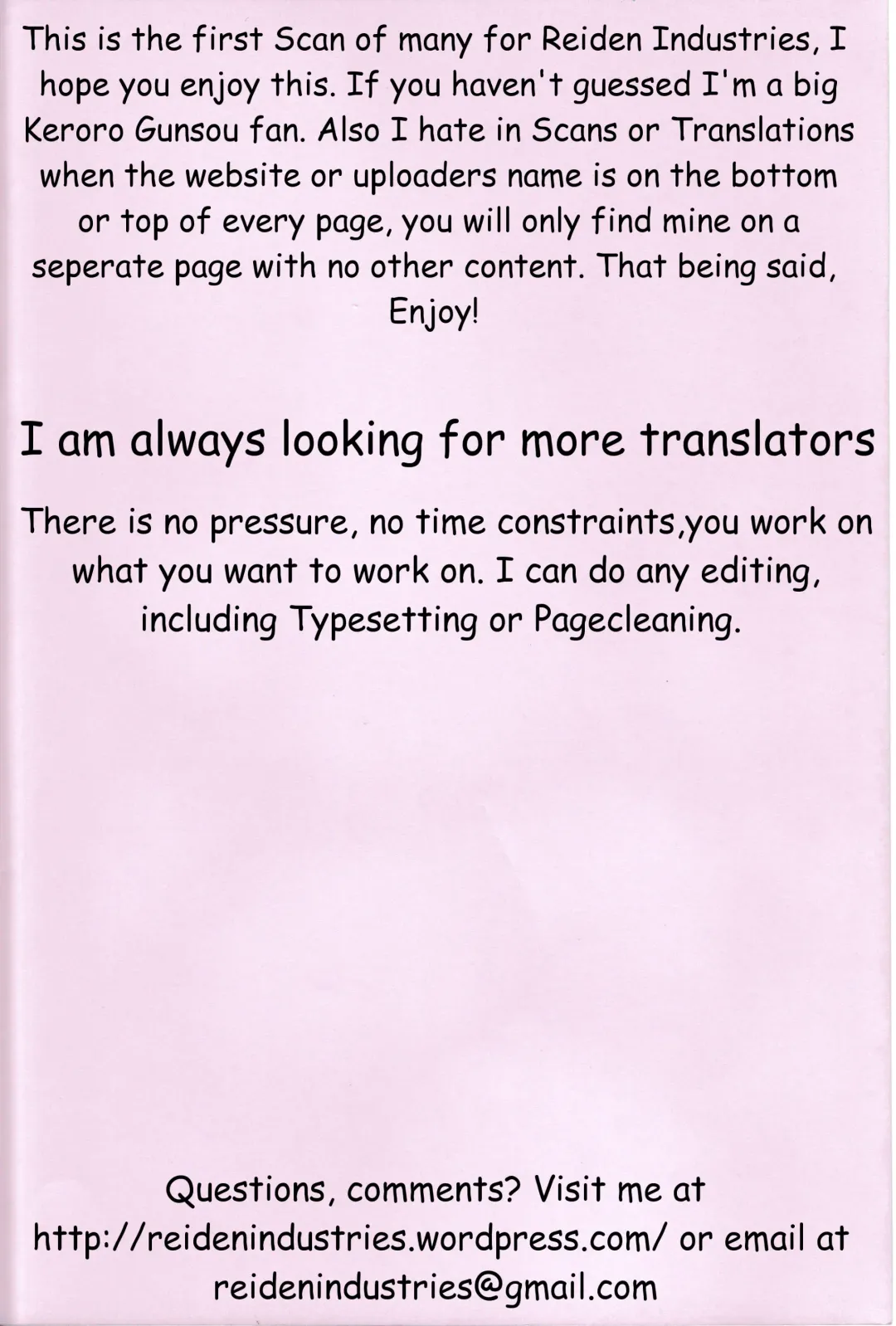 This is the first Scan of many for Reiden Industries, I hope you enjoy this. If you haven't guessed I'm a big Keroro Gunsou fan. Also I hate in Scans or Translations when the website or uploaders name is on the bottom or top of every page, you will only find mine on a seperate page with no other content. That being said, Enjoy!

I am always looking for more translators

There is no pressure, no time constraints,you work on what you want to work on. I can do any editing, including Typesetting or Pagecleaning.

Questions, comments? Visit me at http://reidenindustries.wordpress.com/ or email at reidenindustries@gmail.com